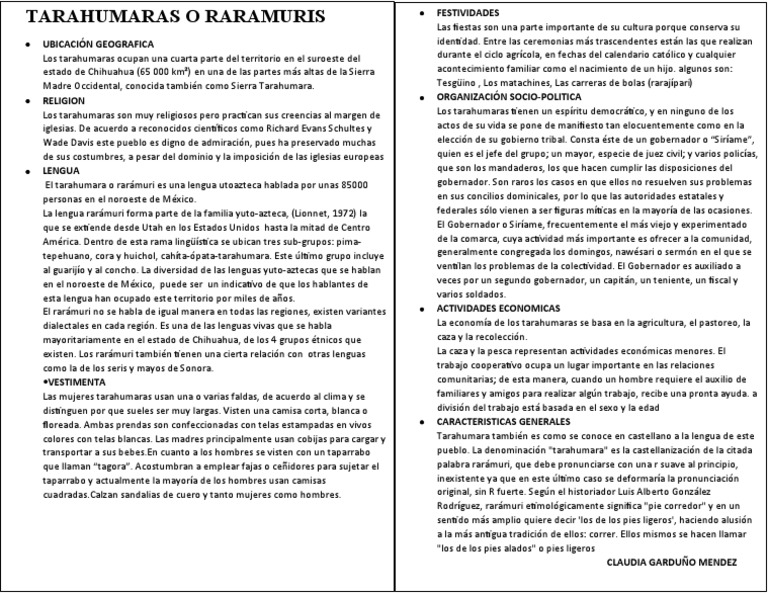 TARAHUMARAS O RARAMURIS

• UBICACIÓN GEOGRAFICA
Los tarahumaras ocupan una cuarta parte del territorio en el suroeste del estado de Chihuahua (65 000 km²) en una de las partes más altas de la Sierra Madre Occidental, conocida también como Sierra Tarahumara.

• RELIGION
Los tarahumaras son muy religiosos pero practican sus creencias al margen de iglesias. De acuerdo a reconocidos científicos como Richard Evans Schultes y Wade Davis este pueblo es digno de admiración, pues ha preservado muchas de sus costumbres, a pesar del dominio y la imposición de las iglesias europeas

• LENGUA
El tarahumara o rarámuri es una lengua utoazteca hablada por unas 85000 personas en el noroeste de México.
La lengua rarámuri forma parte de la familia yuto-azteca, (Lionnet, 1972) la que se extiende desde Utah en los Estados Unidos hasta la mitad de Centro América. Dentro de esta rama lingüística se ubican tres sub-grupos: pima-tepehuano, cora y huichol, cahíta-ópata-tarahumara. Este último grupo incluye al guarijío y al concho. La diversidad de las lenguas yuto-aztecas que se hablan en el noroeste de México, puede ser un indicativo de que los hablantes de esta lengua han ocupado este territorio por miles de años.
El rarámuri no se habla de igual manera en todas las regiones, existen variantes dialectales en cada región. Es una de las lenguas vivas que se habla mayoritariamente en el estado de Chihuahua, de los 4 grupos étnicos que existen. Los rarámuri también tienen una cierta relación con otras lenguas como la de los seris y mayos de Sonora.

•VESTIMENTA
Las mujeres tarahumaras usan una o varias faldas, de acuerdo al clima y se distinguen por que sueles ser muy largas. Visten una camisa corta, blanca o floreada. Ambas prendas son confeccionadas con telas estampadas en vivos colores con telas blancas. Las madres principalmente usan cobijas para cargar y transportar a sus bebes.En cuanto a los hombres se visten con un taparrabo que llaman "tagora". Acostumbran a emplear fajas o ceñidores para sujetar el taparrabo y actualmente la mayoría de los hombres usan camisas cuadradas.Calzan sandalias de cuero y tanto mujeres como hombres.

• FESTIVIDADES
Las fiestas son una parte importante de su cultura porque conserva su identidad. Entre las ceremonias más trascendentes están las que realizan durante el ciclo agrícola, en fechas del calendario católico y cualquier acontecimiento familiar como el nacimiento de un hijo. algunos son: Tesgüino , Los matachines, Las carreras de bolas (rarajípari)

• ORGANIZACIÓN SOCIO-POLITICA
Los tarahumaras tienen un espíritu democrático, y en ninguno de los actos de su vida se pone de manifiesto tan elocuentemente como en la elección de su gobierno tribal. Consta éste de un gobernador o "Siríame", quien es el jefe del grupo; un mayor, especie de juez civil; y varios policías, que son los mandaderos, los que hacen cumplir las disposiciones del gobernador. Son raros los casos en que ellos no resuelven sus problemas en sus concilios dominicales, por lo que las autoridades estatales y federales sólo vienen a ser figuras míticas en la mayoría de las ocasiones. El Gobernador o Siríame, frecuentemente el más viejo y experimentado de la comarca, cuya actividad más importante es ofrecer a la comunidad, generalmente congregada los domingos, nawésari o sermón en el que se ventilan los problemas de la colectividad. El Gobernador es auxiliado a veces por un segundo gobernador, un capitán, un teniente, un fiscal y varios soldados.

• ACTIVIDADES ECONOMICAS
La economía de los tarahumaras se basa en la agricultura, el pastoreo, la caza y la recolección.
La caza y la pesca representan actividades económicas menores. El trabajo cooperativo ocupa un lugar importante en las relaciones comunitarias; de esta manera, cuando un hombre requiere el auxilio de familiares y amigos para realizar algún trabajo, recibe una pronta ayuda. a división del trabajo está basada en el sexo y la edad

• CARACTERISTICAS GENERALES
Tarahumara también es como se conoce en castellano a la lengua de este pueblo. La denominación "tarahumara" es la castellanización de la citada palabra rarámuri, que debe pronunciarse con una r suave al principio, inexistente ya que en este último caso se deformaría la pronunciación original, sin R fuerte. Según el historiador Luis Alberto González Rodríguez, rarámuri etimológicamente significa "pie corredor" y en un sentido más amplio quiere decir 'los de los pies ligeros', haciendo alusión a la más antigua tradición de ellos: correr. Ellos mismos se hacen llamar "los de los pies alados" o pies ligeros

CLAUDIA GARDUÑO MENDEZ